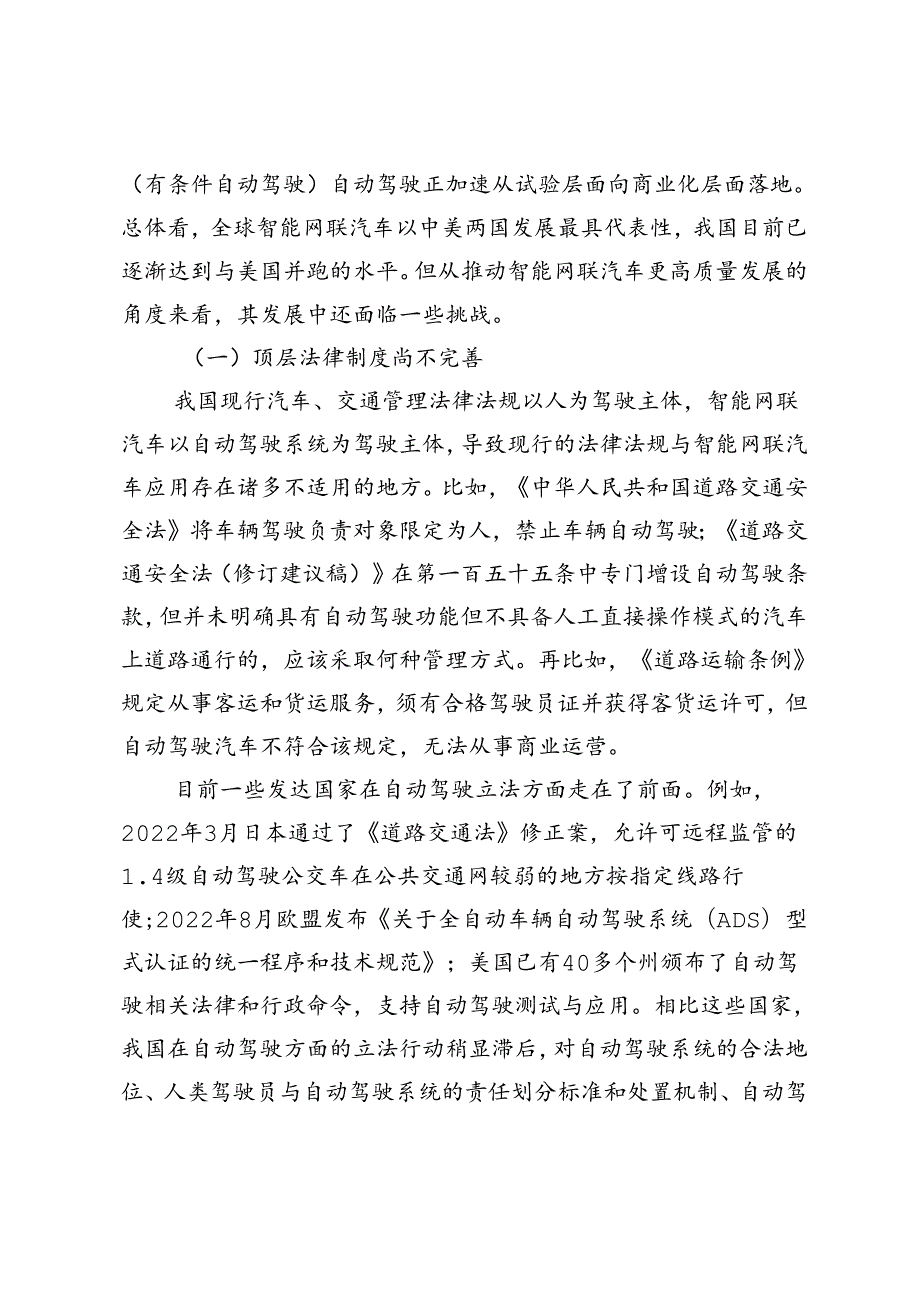 （有条件自动驾驶）自动驾驶正加速从试验层面向商业化层面落地。总体看，全球智能网联汽车以中美两国发展最具代表性，我国目前已逐渐达到与美国并跑的水平。但从推动智能网联汽车更高质量发展的角度来看，其发展中还面临一些挑战。

（一）顶层法律制度尚不完善

我国现行汽车、交通管理法律法规以人为驾驶主体，智能网联汽车以自动驾驶系统为驾驶主体，导致现行的法律法规与智能网联汽车应用存在诸多不适用的地方。比如，《中华人民共和国道路交通安全法》将车辆驾驶负责对象限定为人，禁止车辆自动驾驶；《道路交通安全法（修订建议稿）》在第一百五十五条中专门增设自动驾驶条款，但并未明确具有自动驾驶功能但不具备人工直接操作模式的汽车上道路通行的，应该采取何种管理方式。再比如，《道路运输条例》规定从事客运和货运服务，须有合格驾驶员证并获得客货运许可，但自动驾驶汽车不符合该规定，无法从事商业运营。

目前一些发达国家在自动驾驶立法方面走在了前面。例如，2022年3月日本通过了《道路交通法》修正案，允许可远程监管的1.4级自动驾驶公交车在公共交通网较弱的地方按指定线路行使;2022年8月欧盟发布《关于全自动车辆自动驾驶系统（ADS）型式认证的统一程序和技术规范》；美国已有40多个州颁布了自动驾驶相关法律和行政命令，支持自动驾驶测试与应用。相比这些国家，我国在自动驾驶方面的立法行动稍显滞后，对自动驾驶系统的合法地位、人类驾驶员与自动驾驶系统的责任划分标准和处置机制、自动驾